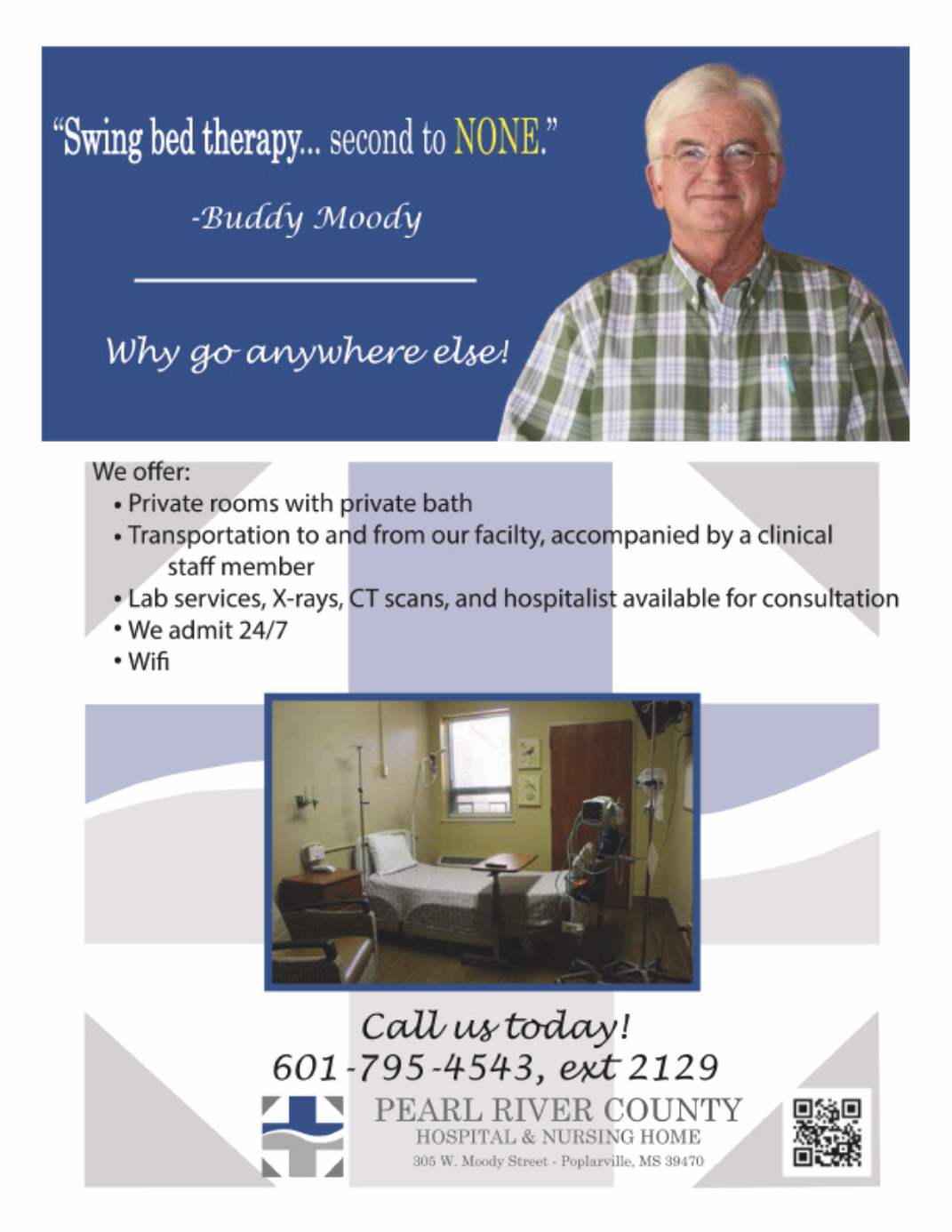 "Swing bed therapy... second to NONE."

-Buddy Moody

Why go anywhere else!

We offer:
• Private rooms with private bath
• Transportation to and from our facilty, accompanied by a clinical staff member
• Lab services, X-rays, CT scans, and hospitalist available for consultation
• We admit 24/7
• Wifi

Call us today!
601-795-4543, ext 2129

PEARL RIVER COUNTY
HOSPITAL & NURSING HOME
305 W. Moody Street - Poplarville, MS 39470